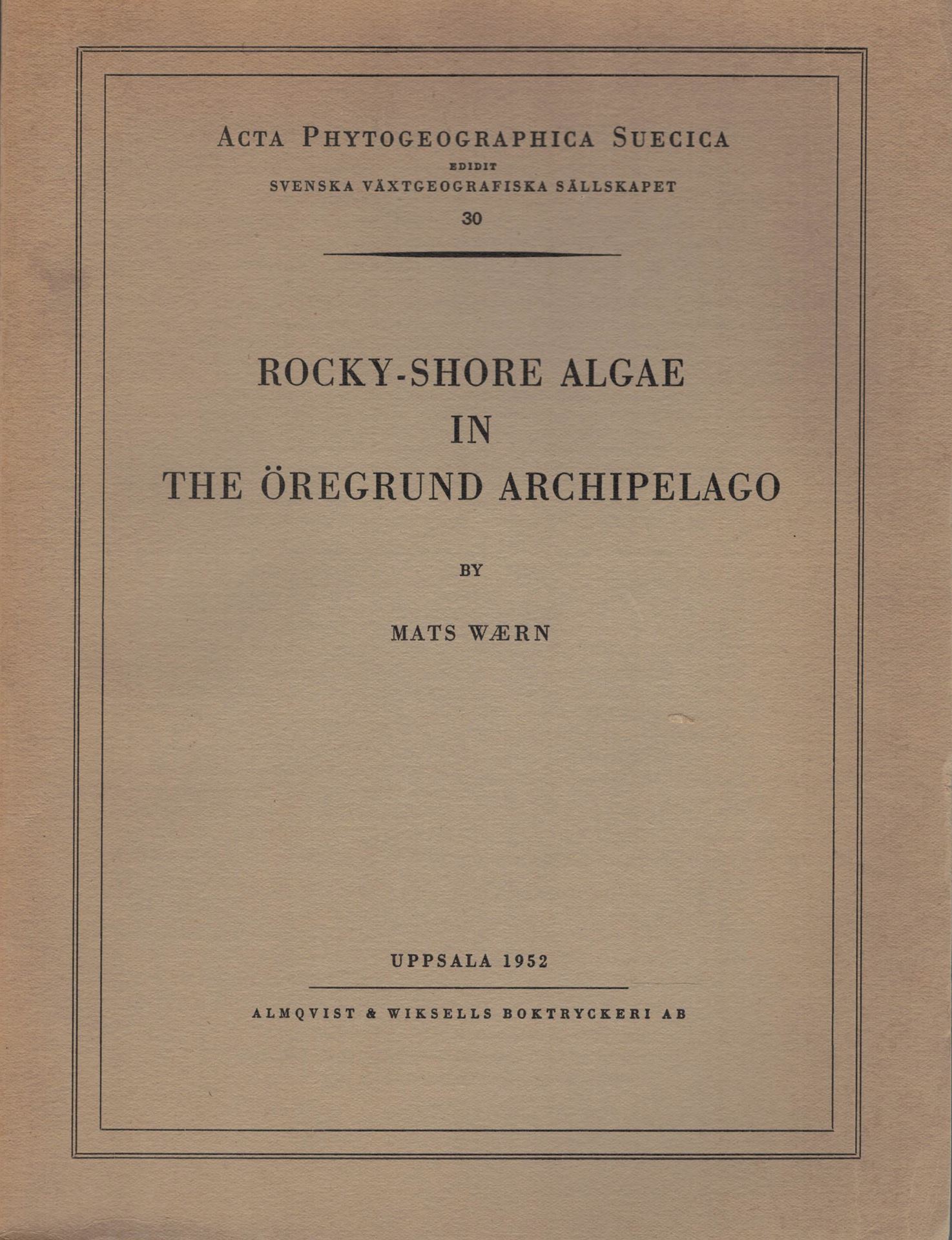 ACTA PHYTOGEOGRAPHICA SUECICA
EDIDIT
SVENSKA VÄXTGEOGRAFISKA SÄLLSKAPET
30

ROCKY-SHORE ALGAE
IN
THE ÖREGRUND ARCHIPELAGO

BY

MATS WÆRN

UPPSALA 1952

ALMQVIST & WIKSELLS BOKTRYCKERI AB